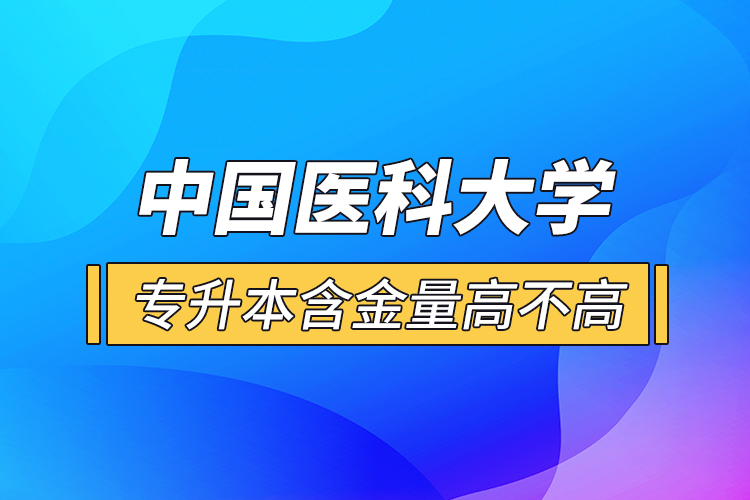 中国医科大学

专升本含金量高不高